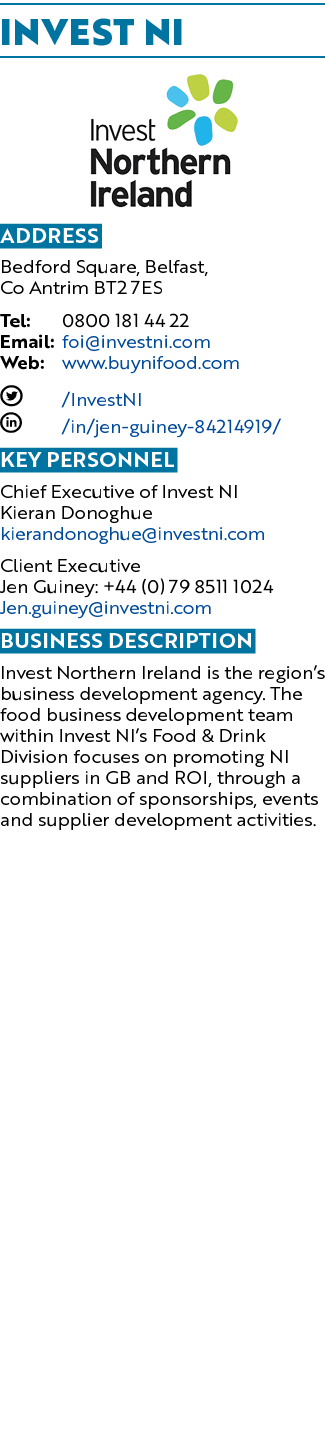 INVEST NI

Invest Northern Ireland

ADDRESS

Bedford Square, Belfast, Co Antrim BT2 7ES

Tel: 0800 181 44 22
Email: foi@investni.com
Web: www.buynifood.com

/InvestNI
/in/jen-guiney-84214919/

KEY PERSONNEL

Chief Executive of Invest NI
Kieran Donoghue
kierandonoghue@investni.com

Client Executive
Jen Guiney: +44 (0) 79 8511 1024
Jen.guiney@investni.com

BUSINESS DESCRIPTION

Invest Northern Ireland is the region's business development agency. The food business development team within Invest NI's Food & Drink Division focuses on promoting NI suppliers in GB and ROI, through a combination of sponsorships, events and supplier development activities.